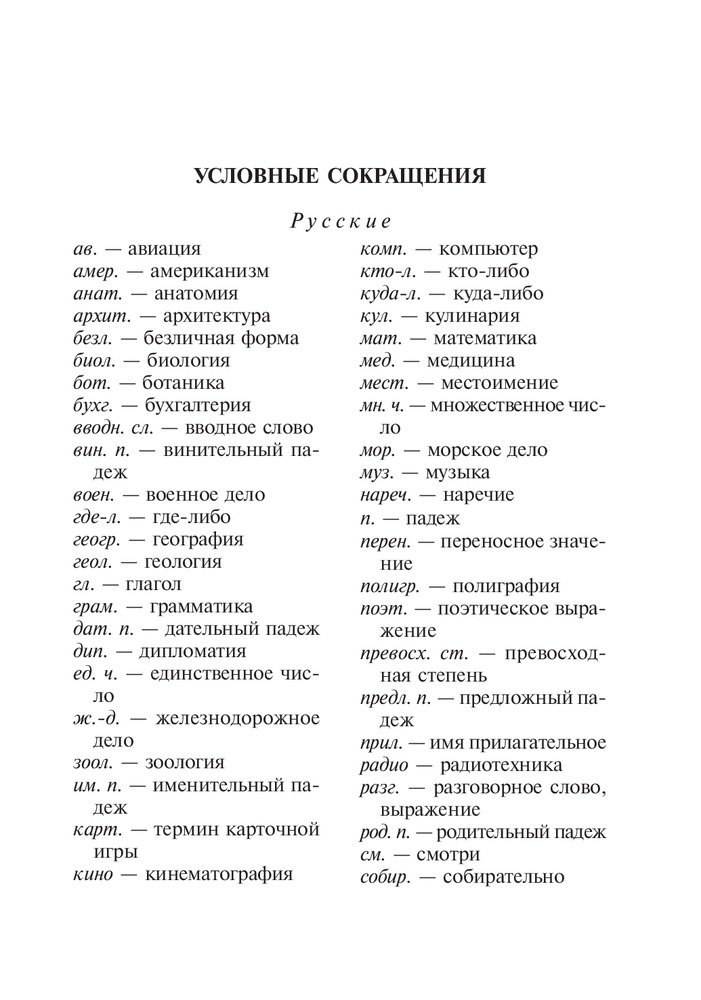 УСЛОВНЫЕ СОКРАЩЕНИЯ

Русские

ав. — авиация
амер. — американизм
анат. — анатомия
архит. — архитектура
безл. — безличная форма
биол. — биология
бот. — ботаника
бухг. — бухгалтерия
вводн. сл. — вводное слово
вин. п. — винительный падеж
воен. — военное дело
где-л. — где-либо
геогр. — география
геол. — геология
гл. — глагол
грам. — грамматика
дат. п. — дательный падеж
дип. — дипломатия
ед. ч. — единственное число
ж.-д. — железнодорожное дело
зоол. — зоология
им. п. — именительный падеж
карт. — термин карточной игры
кино — кинематография

комп. — компьютер
кто-л. — кто-либо
куда-л. — куда-либо
кул. — кулинария
мат. — математика
мед. — медицина
мест. — местоимение
мн. ч. — множественное число
мор. — морское дело
муз. — музыка
нареч. — наречие
п. — падеж
перен. — переносное значение
полигр. — полиграфия
поэт. — поэтическое выражение
превосх. ст. — превосходная степень
предл. п. — предложный падеж
прил. — имя прилагательное
радио — радиотехника
разг. — разговорное слово, выражение
род. п. — родительный падеж
см. — смотри
собир. — собирательно